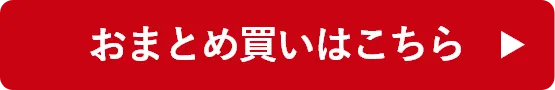 おまとめ買いはこちら ▶